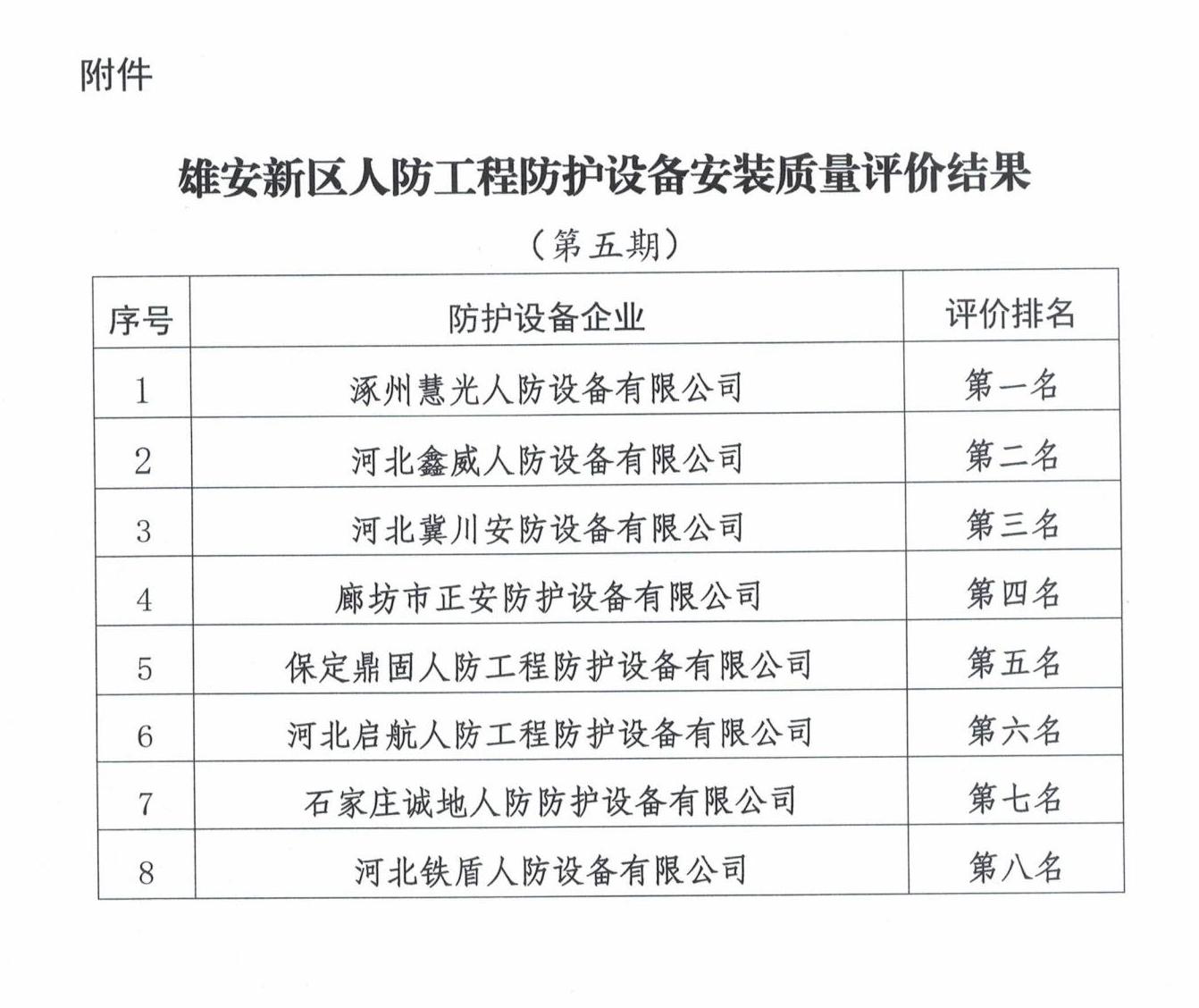 附件

雄安新区人防工程防护设备安装质量评价结果

（第五期）

| 序号 | 防护设备企业 | 评价排名 |
|---|---|---|
| 1 | 涿州慧光人防设备有限公司 | 第一名 |
| 2 | 河北鑫威人防设备有限公司 | 第二名 |
| 3 | 河北冀川安防设备有限公司 | 第三名 |
| 4 | 廊坊市正安防护设备有限公司 | 第四名 |
| 5 | 保定鼎固人防工程防护设备有限公司 | 第五名 |
| 6 | 河北启航人防工程防护设备有限公司 | 第六名 |
| 7 | 石家庄诚地人防防护设备有限公司 | 第七名 |
| 8 | 河北铁盾人防设备有限公司 | 第八名 |